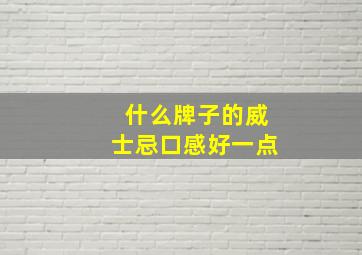 什么牌子的威士忌口感好一点